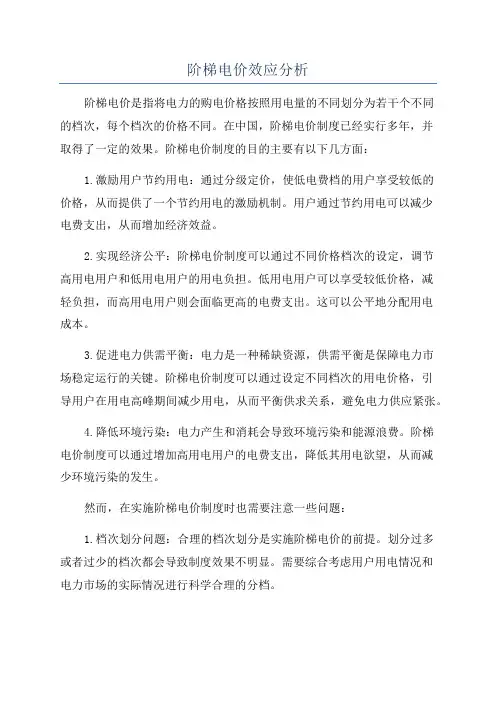 阶梯电价效应分析

阶梯电价是指将电力的购电价格按照用电量的不同划分为若干个不同的档次，每个档次的价格不同。在中国，阶梯电价制度已经实行多年，并取得了一定的效果。阶梯电价制度的目的主要有以下几方面：

1.激励用户节约用电：通过分级定价，使低电费档的用户享受较低的价格，从而提供了一个节约用电的激励机制。用户通过节约用电可以减少电费支出，从而增加经济效益。

2.实现经济公平：阶梯电价制度可以通过不同价格档次的设定，调节高用电用户和低用电用户的用电负担。低用电用户可以享受较低价格，减轻负担，而高用电用户则会面临更高的电费支出。这可以公平地分配用电成本。

3.促进电力供需平衡：电力是一种稀缺资源，供需平衡是保障电力市场稳定运行的关键。阶梯电价制度可以通过设定不同档次的用电价格，引导用户在用电高峰期间减少用电，从而平衡供求关系，避免电力供应紧张。

4.降低环境污染：电力产生和消耗会导致环境污染和能源浪费。阶梯电价制度可以通过增加高用电用户的电费支出，降低其用电欲望，从而减少环境污染的发生。

然而，在实施阶梯电价制度时也需要注意一些问题：

1.档次划分问题：合理的档次划分是实施阶梯电价的前提。划分过多或者过少的档次都会导致制度效果不明显。需要综合考虑用户用电情况和电力市场的实际情况进行科学合理的分档。